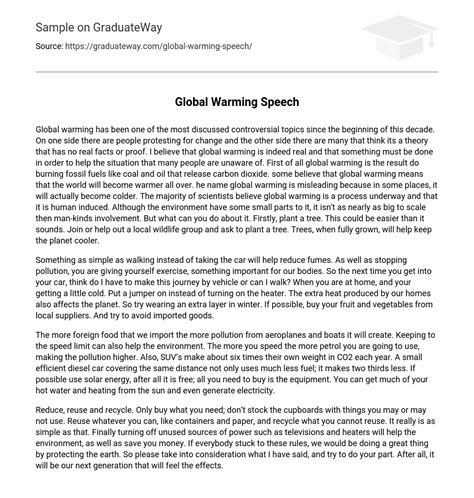 Sample on GraduateWay

Source: https://graduateway.com/global-warming-speech/

Global Warming Speech

Global warming has been one of the most discussed controversial topics since the beginning of this decade. On one side there are people protesting for change and the other side there are many that think its a theory that has no real facts or proof. I believe that global warming is indeed real and that something must be done in order to help the situation that many people are unaware of. First of all global warming is the result do burning fossil fuels like coal and oil that release carbon dioxide. some believe that global warming means that the world will become warmer all over. he name global warming is misleading because in some places, it will actually become colder. The majority of scientists believe global warming is a process underway and that it is human induced. Although the environment have some small parts to it, it isn't as nearly as big to scale then man-kinds involvement. But what can you do about it. Firstly, plant a tree. This could be easier than it sounds. Join or help out a local wildlife group and ask to plant a tree. Trees, when fully grown, will help keep the planet cooler.

Something as simple as walking instead of taking the car will help reduce fumes. As well as stopping pollution, you are giving yourself exercise, something important for our bodies. So the next time you get into your car, think do I have to make this journey by vehicle or can I walk? When you are at home, and your getting a little cold. Put a jumper on instead of turning on the heater. The extra heat produced by our homes also affects the planet. So try wearing an extra layer in winter. If possible, buy your fruit and vegetables from local suppliers. And try to avoid imported goods.

The more foreign food that we import the more pollution from aeroplanes and boats it will create. Keeping to the speed limit can also help the environment. The more you speed the more petrol you are going to use, making the pollution higher. Also, SUV's make about six times their own weight in CO2 each year. A small efficient diesel car covering the same distance not only uses much less fuel; it makes two thirds less. If possible use solar energy, after all it is free; all you need to buy is the equipment. You can get much of your hot water and heating from the sun and even generate electricity.

Reduce, reuse and recycle. Only buy what you need; don't stock the cupboards with things you may or may not use. Reuse whatever you can, like containers and paper, and recycle what you cannot reuse. It really is as simple as that. Finally turning off unused sources of power such as televisions and heaters will help the environment, as well as save you money. If everybody stuck to these rules, we would be doing a great thing by protecting the earth. So please take into consideration what I have said, and try to do your part. After all, it will be our next generation that will feel the effects.